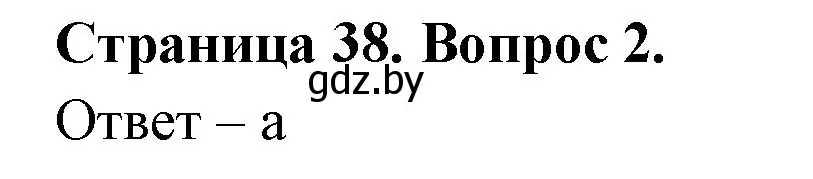 Страница 38. Вопрос 2.
gdz.by
Ответ – а